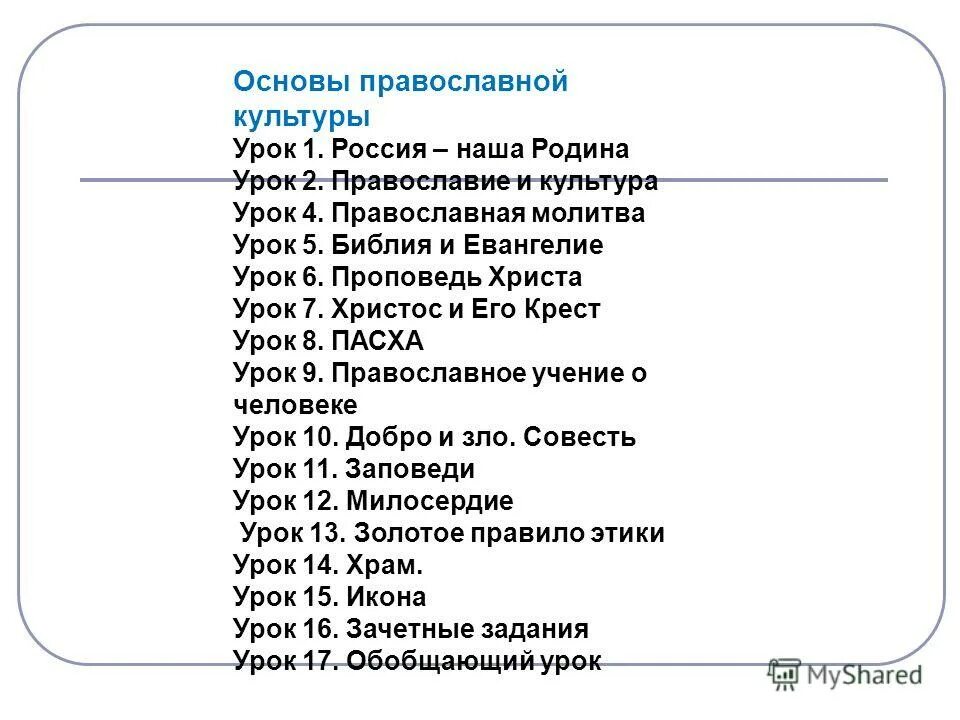 Основы православной культуры
Урок 1. Россия – наша Родина
Урок 2. Православие и культура
Урок 4. Православная молитва
Урок 5. Библия и Евангелие
Урок 6. Проповедь Христа
Урок 7. Христос и Его Крест
Урок 8. ПАСХА
Урок 9. Православное учение о человеке
Урок 10. Добро и зло. Совесть
Урок 11. Заповеди
Урок 12. Милосердие
Урок 13. Золотое правило этики
Урок 14. Храм.
Урок 15. Икона
Урок 16. Зачетные задания
Урок 17. Обобщающий урок

MyShared